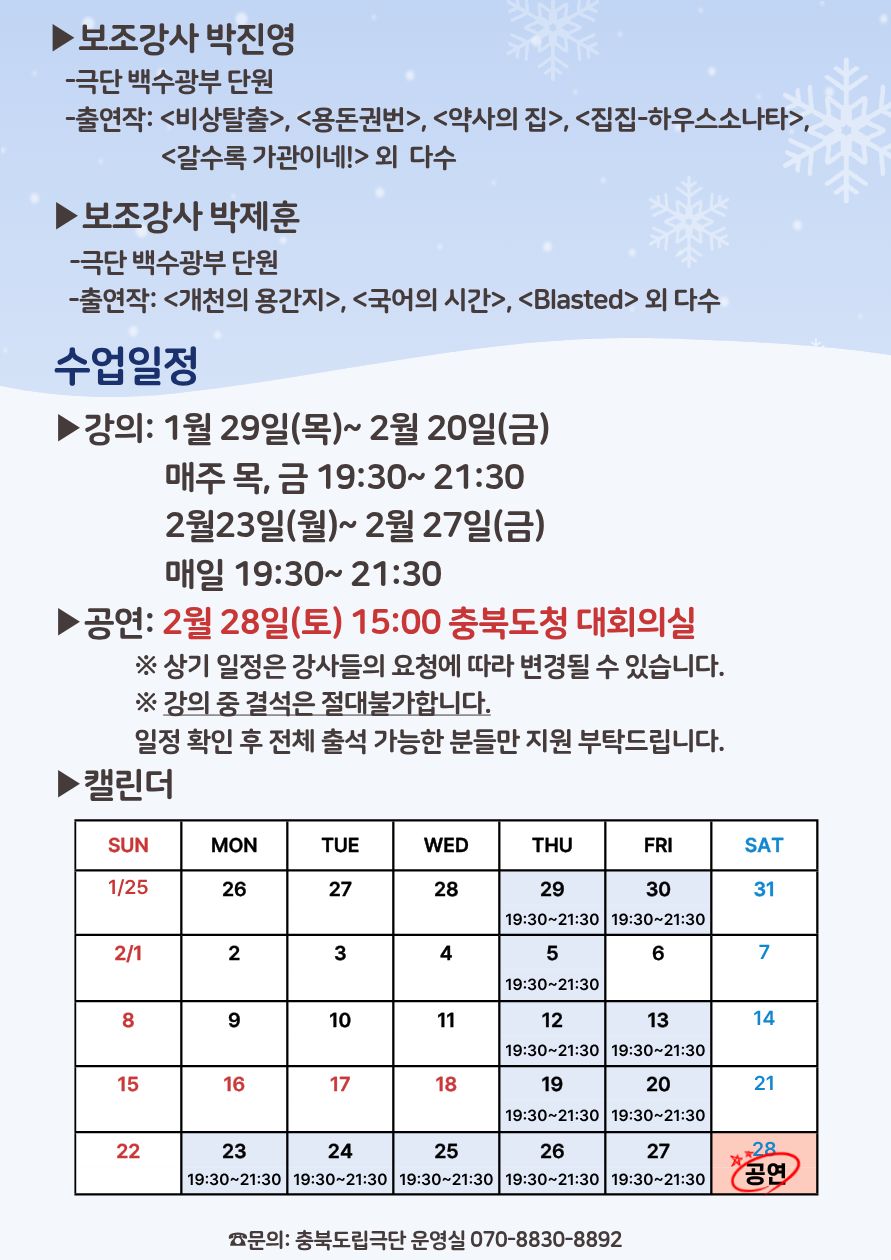 ▶보조강사 박진영
-극단 백수광부 단원
-출연작: <비상탈출>, <용돈권번>, <약사의 집>, <집집-하우스소나타>, <갈수록 가관이네!> 외 다수

▶보조강사 박제훈
-극단 백수광부 단원
-출연작: <개천의 용간지>, <국어의 시간>, <Blasted> 외 다수

수업일정

▶강의: 1월 29일(목)~ 2월 20일(금)
매주 목, 금 19:30~ 21:30
2월23일(월)~ 2월 27일(금)
매일 19:30~ 21:30
▶공연: 2월 28일(토) 15:00 충북도청 대회의실
※ 상기 일정은 강사들의 요청에 따라 변경될 수 있습니다.
※ 강의 중 결석은 절대불가합니다.
일정 확인 후 전체 출석 가능한 분들만 지원 부탁드립니다.
▶캘린더

| SUN | MON | TUE | WED | THU | FRI | SAT |
|---|---|---|---|---|---|---|
| 1/25 | 26 | 27 | 28 | 29 19:30~21:30 | 30 19:30~21:30 | 31 |
| 2/1 | 2 | 3 | 4 | 5 19:30~21:30 | 6 | 7 |
| 8 | 9 | 10 | 11 | 12 19:30~21:30 | 13 19:30~21:30 | 14 |
| 15 | 16 | 17 | 18 | 19 19:30~21:30 | 20 19:30~21:30 | 21 |
| 22 | 23 19:30~21:30 | 24 19:30~21:30 | 25 19:30~21:30 | 26 19:30~21:30 | 27 19:30~21:30 | 28 공연 |

☎문의: 충북도립극단 운영실 070-8830-8892